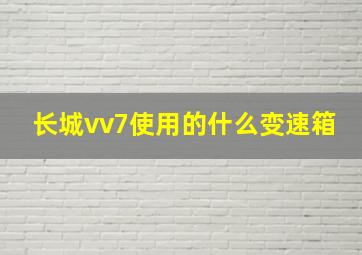 长城vv7使用的什么变速箱